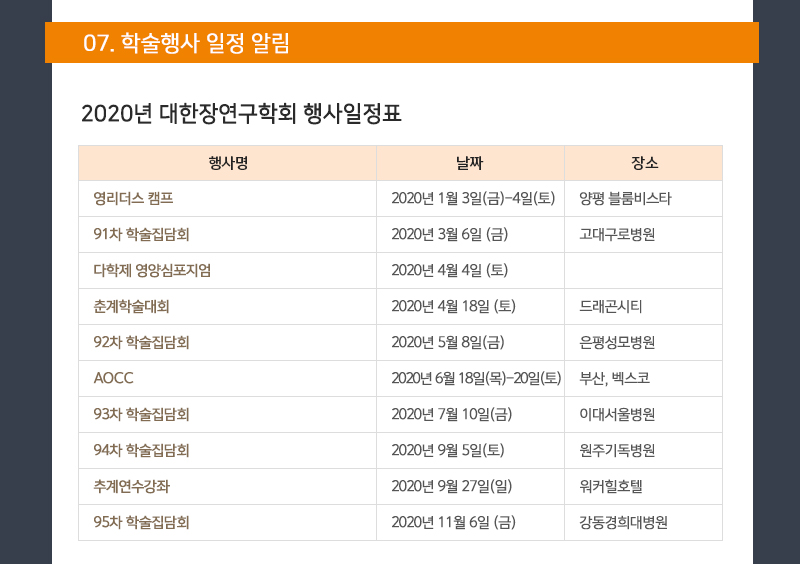 07. 학술행사 일정 알림

2020년 대한장연구학회 행사일정표

| 행사명 | 날짜 | 장소 |
|---|---|---|
| 영리더스 캠프 | 2020년 1월 3일(금)-4일(토) | 양평 블룸비스타 |
| 91차 학술집담회 | 2020년 3월 6일 (금) | 고대구로병원 |
| 다학제 영양심포지엄 | 2020년 4월 4일 (토) |  |
| 춘계학술대회 | 2020년 4월 18일 (토) | 드래곤시티 |
| 92차 학술집담회 | 2020년 5월 8일(금) | 은평성모병원 |
| AOCC | 2020년 6월 18일(목)-20일(토) | 부산, 벡스코 |
| 93차 학술집담회 | 2020년 7월 10일(금) | 이대서울병원 |
| 94차 학술집담회 | 2020년 9월 5일(토) | 원주기독병원 |
| 추계연수강좌 | 2020년 9월 27일(일) | 워커힐호텔 |
| 95차 학술집담회 | 2020년 11월 6일 (금) | 강동경희대병원 |